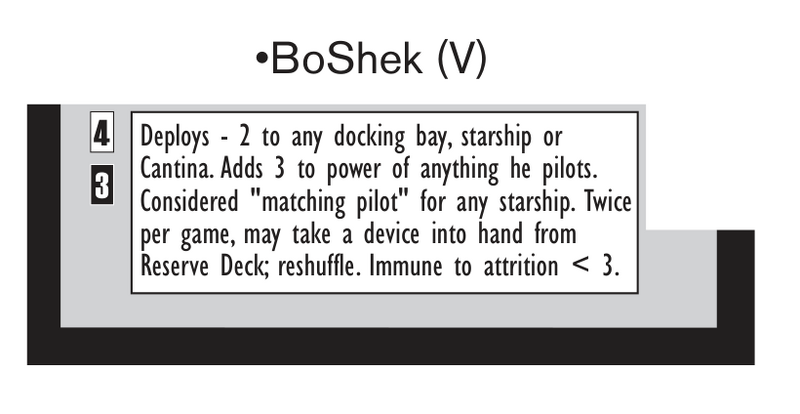 •BoShek (V)

4

3

Deploys - 2 to any docking bay, starship or Cantina. Adds 3 to power of anything he pilots. Considered "matching pilot" for any starship. Twice per game, may take a device into hand from Reserve Deck; reshuffle. Immune to attrition < 3.